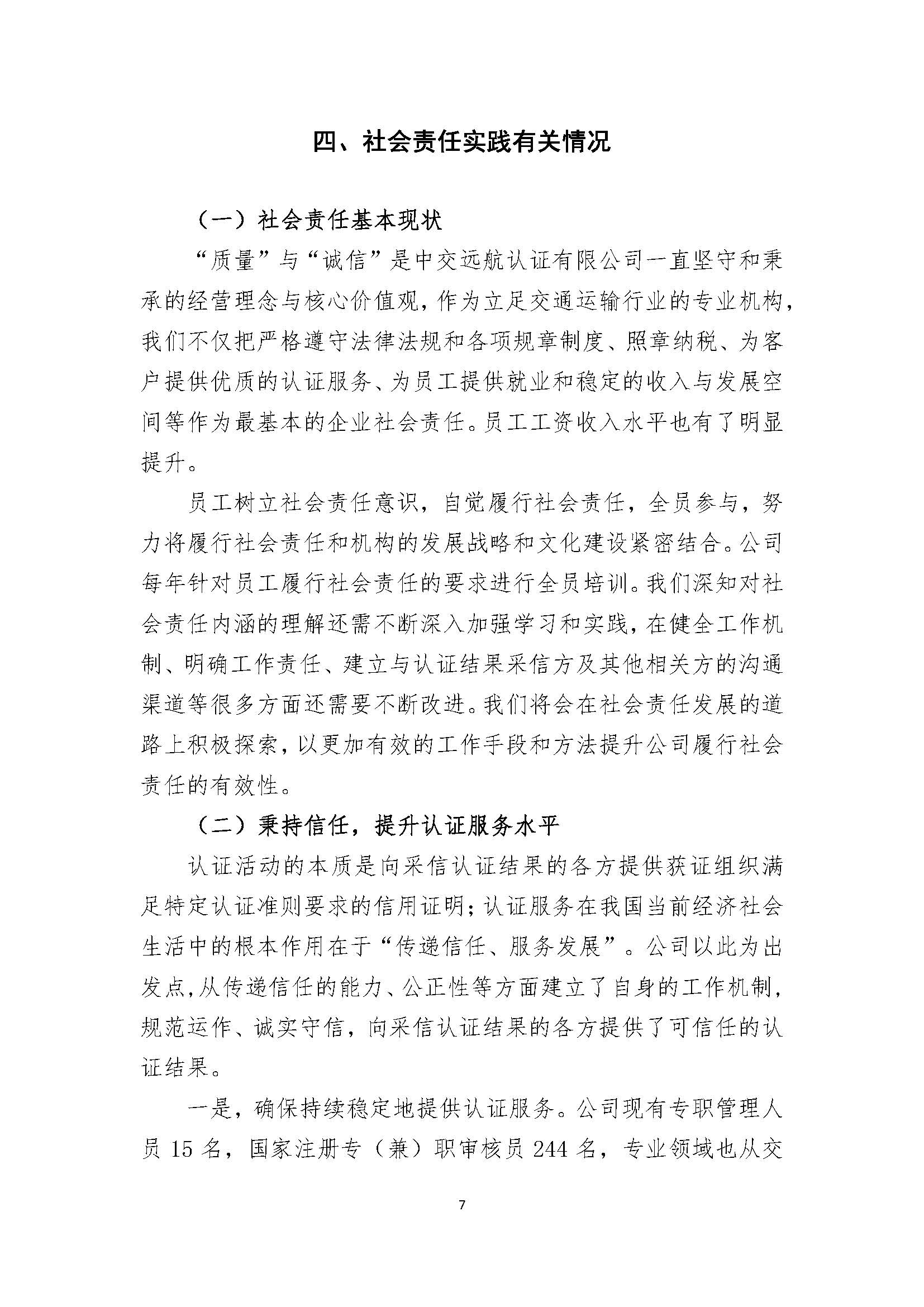 四、社会责任实践有关情况

（一）社会责任基本现状

“质量”与“诚信”是中交远航认证有限公司一直坚守和秉承的经营理念与核心价值观，作为立足交通运输行业的专业机构，我们不仅把严格遵守法律法规和各项规章制度、照章纳税、为客户提供优质的认证服务、为员工提供就业和稳定的收入与发展空间等作为最基本的企业社会责任。员工工资收入水平也有了明显提升。

员工树立社会责任意识，自觉履行社会责任，全员参与，努力将履行社会责任和机构的发展战略和文化建设紧密结合。公司每年针对员工履行社会责任的要求进行全员培训。我们深知对社会责任内涵的理解还需不断深入加强学习和实践，在健全工作机制、明确工作责任、建立与认证结果采信方及其他相关方的沟通渠道等很多方面还需要不断改进。我们将会在社会责任发展的道路上积极探索，以更加有效的工作手段和方法提升公司履行社会责任的有效性。

（二）秉持信任，提升认证服务水平

认证活动的本质是向采信认证结果的各方提供获证组织满足特定认证准则要求的信用证明；认证服务在我国当前经济社会生活中的根本作用在于“传递信任、服务发展”。公司以此为出发点，从传递信任的能力、公正性等方面建立了自身的工作机制，规范运作、诚实守信，向采信认证结果的各方提供了可信任的认证结果。

一是，确保持续稳定地提供认证服务。公司现有专职管理人员 15 名，国家注册专（兼）职审核员 244 名，专业领域也从交

7